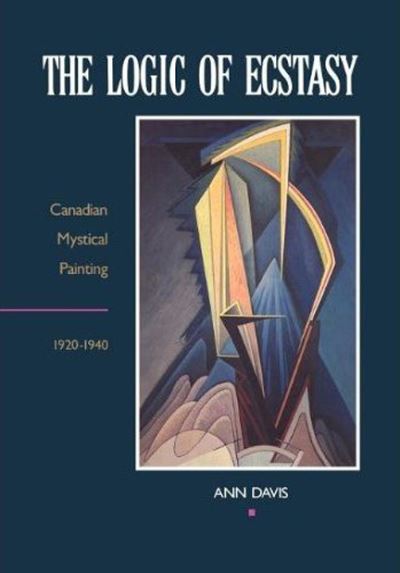 THE LOGIC OF ECSTASY

Canadian Mystical Painting

1920-1940

ANN DAVIS